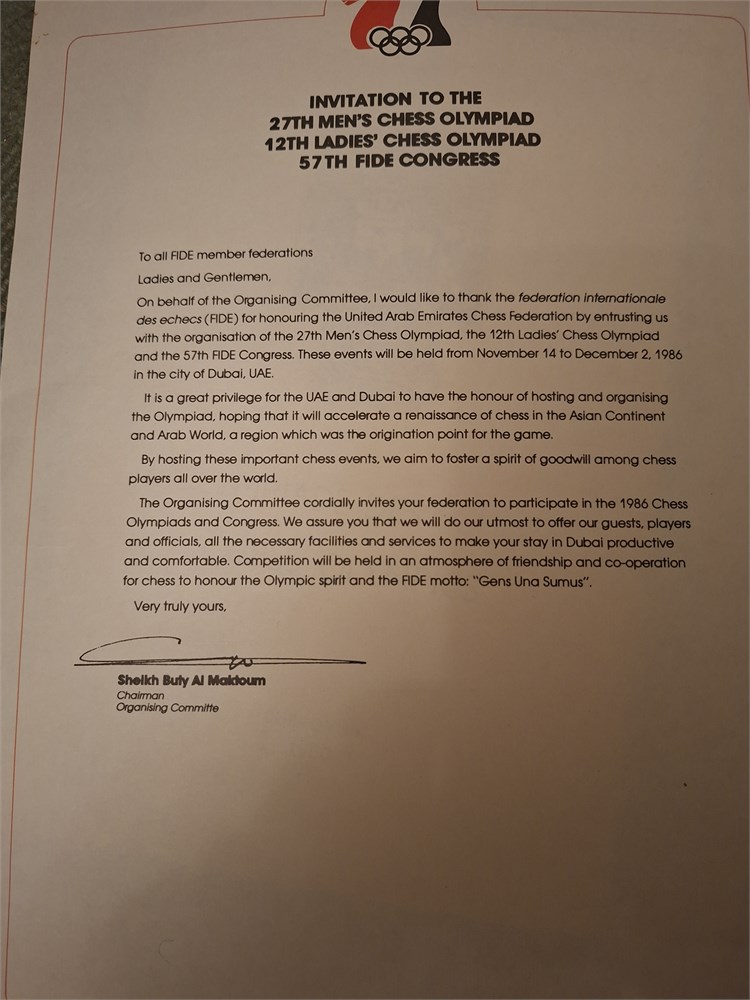 INVITATION TO THE
27TH MEN'S CHESS OLYMPIAD
12TH LADIES' CHESS OLYMPIAD
57TH FIDE CONGRESS

To all FIDE member federations

Ladies and Gentlemen,

On behalf of the Organising Committee, I would like to thank the federation internationale des echecs (FIDE) for honouring the United Arab Emirates Chess Federation by entrusting us with the organisation of the 27th Men's Chess Olympiad, the 12th Ladies' Chess Olympiad and the 57th FIDE Congress. These events will be held from November 14 to December 2, 1986 in the city of Dubai, UAE.

It is a great privilege for the UAE and Dubai to have the honour of hosting and organising the Olympiad, hoping that it will accelerate a renaissance of chess in the Asian Continent and Arab World, a region which was the origination point for the game.

By hosting these important chess events, we aim to foster a spirit of goodwill among chess players all over the world.

The Organising Committee cordially invites your federation to participate in the 1986 Chess Olympiads and Congress. We assure you that we will do our utmost to offer our guests, players and officials, all the necessary facilities and services to make your stay in Dubai productive and comfortable. Competition will be held in an atmosphere of friendship and co-operation for chess to honour the Olympic spirit and the FIDE motto: "Gens Una Sumus".

Very truly yours,

Sheikh Buty Al Maktoum
Chairman
Organising Committe